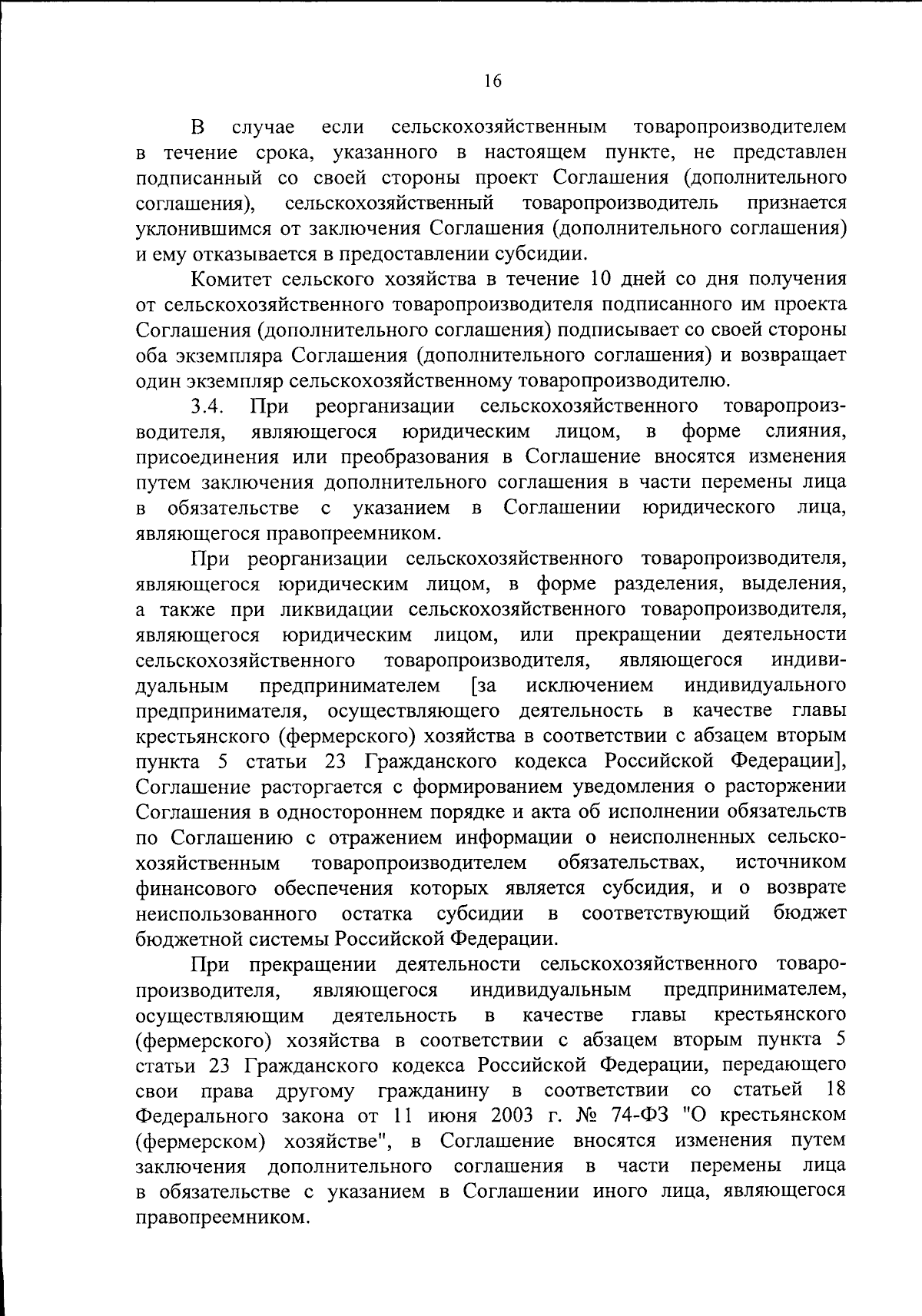 16

В случае если сельскохозяйственным товаропроизводителем в течение срока, указанного в настоящем пункте, не представлен подписанный со своей стороны проект Соглашения (дополнительного соглашения), сельскохозяйственный товаропроизводитель признается уклонившимся от заключения Соглашения (дополнительного соглашения) и ему отказывается в предоставлении субсидии.

Комитет сельского хозяйства в течение 10 дней со дня получения от сельскохозяйственного товаропроизводителя подписанного им проекта Соглашения (дополнительного соглашения) подписывает со своей стороны оба экземпляра Соглашения (дополнительного соглашения) и возвращает один экземпляр сельскохозяйственному товаропроизводителю.

3.4. При реорганизации сельскохозяйственного товаропроизводителя, являющегося юридическим лицом, в форме слияния, присоединения или преобразования в Соглашение вносятся изменения путем заключения дополнительного соглашения в части перемены лица в обязательстве с указанием в Соглашении юридического лица, являющегося правопреемником.

При реорганизации сельскохозяйственного товаропроизводителя, являющегося юридическим лицом, в форме разделения, выделения, а также при ликвидации сельскохозяйственного товаропроизводителя, являющегося юридическим лицом, или прекращении деятельности сельскохозяйственного товаропроизводителя, являющегося индивидуальным предпринимателем [за исключением индивидуального предпринимателя, осуществляющего деятельность в качестве главы крестьянского (фермерского) хозяйства в соответствии с абзацем вторым пункта 5 статьи 23 Гражданского кодекса Российской Федерации], Соглашение расторгается с формированием уведомления о расторжении Соглашения в одностороннем порядке и акта об исполнении обязательств по Соглашению с отражением информации о неисполненных сельскохозяйственным товаропроизводителем обязательствах, источником финансового обеспечения которых является субсидия, и о возврате неиспользованного остатка субсидии в соответствующий бюджет бюджетной системы Российской Федерации.

При прекращении деятельности сельскохозяйственного товаропроизводителя, являющегося индивидуальным предпринимателем, осуществляющим деятельность в качестве главы крестьянского (фермерского) хозяйства в соответствии с абзацем вторым пункта 5 статьи 23 Гражданского кодекса Российской Федерации, передающего свои права другому гражданину в соответствии со статьей 18 Федерального закона от 11 июня 2003 г. № 74-ФЗ "О крестьянском (фермерском) хозяйстве", в Соглашение вносятся изменения путем заключения дополнительного соглашения в части перемены лица в обязательстве с указанием в Соглашении иного лица, являющегося правопреемником.